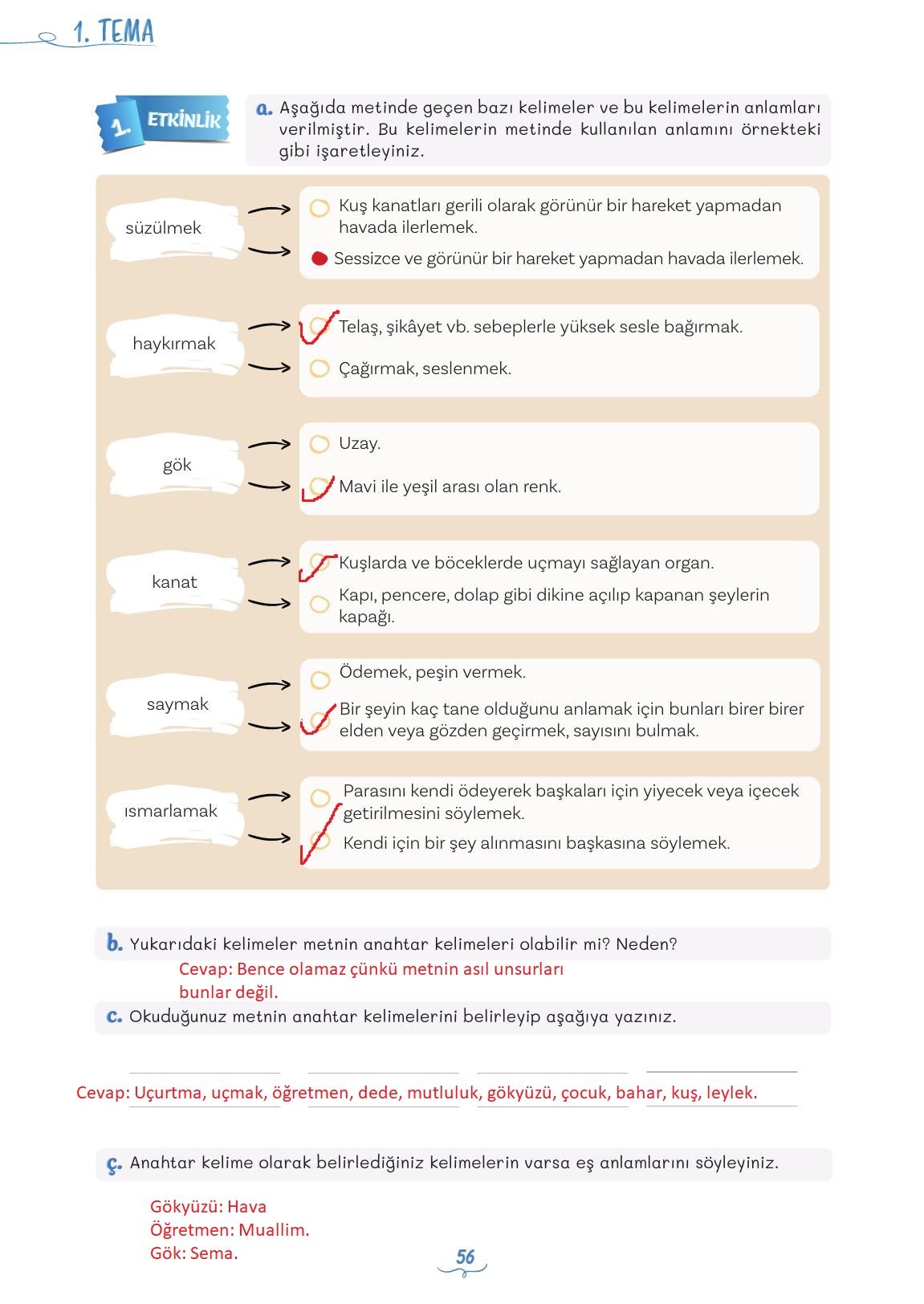 1. TEMA

1. ETKİNLİK

a. Aşağıda metinde geçen bazı kelimeler ve bu kelimelerin anlamları verilmiştir. Bu kelimelerin metinde kullanılan anlamını örnekteki gibi işaretleyiniz.

süzülmek
Kuş kanatları gerili olarak görünür bir hareket yapmadan havada ilerlemek.
Sessizce ve görünür bir hareket yapmadan havada ilerlemek.

haykırmak
Telaş, şikâyet vb. sebeplerle yüksek sesle bağırmak.
Çağırmak, seslenmek.

gök
Uzay.
Mavi ile yeşil arası olan renk.

kanat
Kuşlarda ve böceklerde uçmayı sağlayan organ.
Kapı, pencere, dolap gibi dikine açılıp kapanan şeylerin kapağı.

saymak
Ödemek, peşin vermek.
Bir şeyin kaç tane olduğunu anlamak için bunları birer birer elden veya gözden geçirmek, sayısını bulmak.

ısmarlamak
Parasını kendi ödeyerek başkaları için yiyecek veya içecek getirilmesini söylemek.
Kendi için bir şey alınmasını başkasına söylemek.

b. Yukarıdaki kelimeler metnin anahtar kelimeleri olabilir mi? Neden?
Cevap: Bence olamaz çünkü metnin asıl unsurları bunlar değil.

c. Okuduğunuz metnin anahtar kelimelerini belirleyip aşağıya yazınız.

Cevap: Uçurtma, uçmak, öğretmen, dede, mutluluk, gökyüzü, çocuk, bahar, kuş, leylek.

ç. Anahtar kelime olarak belirlediğiniz kelimelerin varsa eş anlamlarını söyleyiniz.

Gökyüzü: Hava
Öğretmen: Muallim.
Gök: Sema.

56